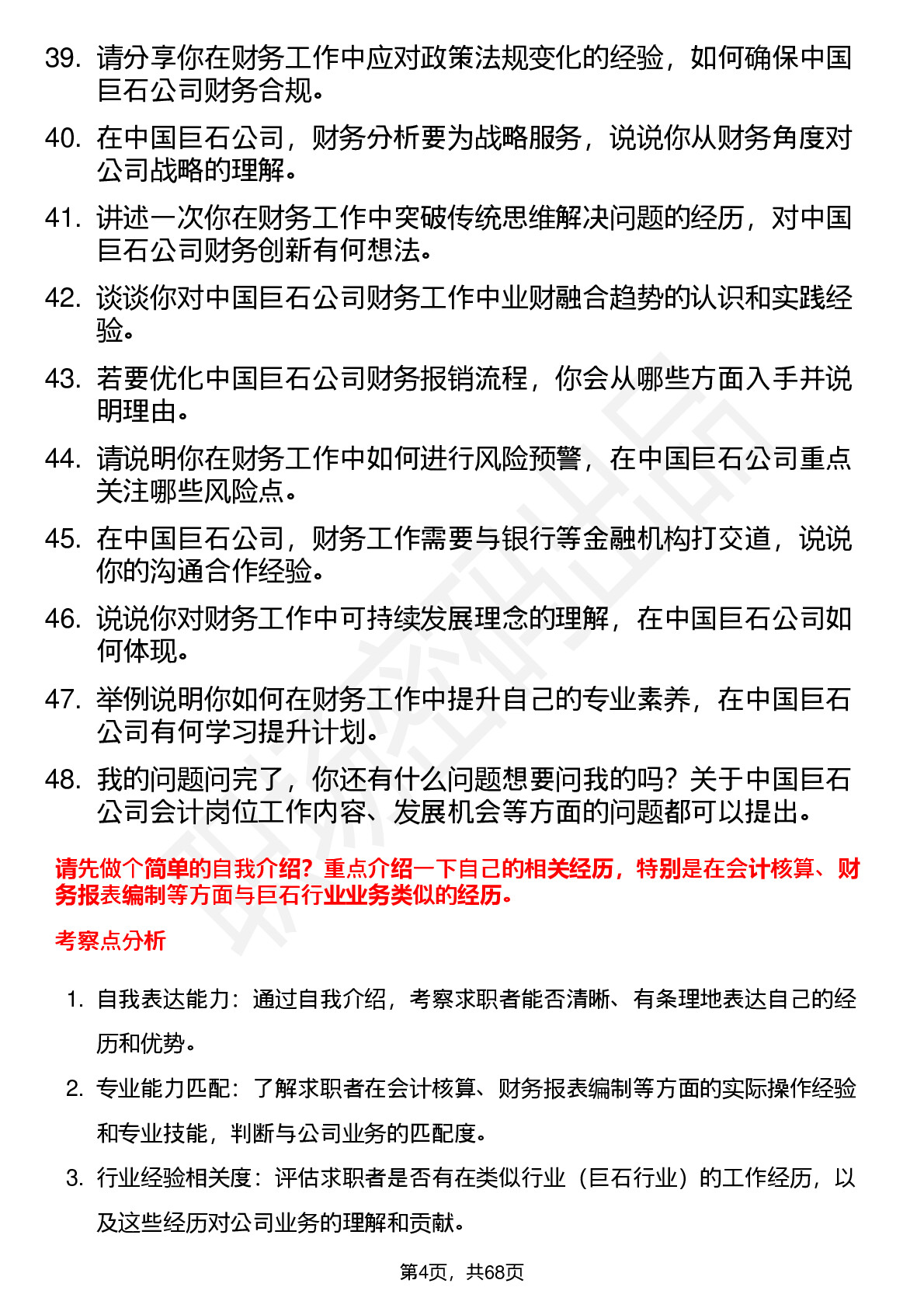 39. 请分享你在财务工作中应对政策法规变化的经验，如何确保中国巨石公司财务合规。

40. 在中国巨石公司，财务分析要为战略服务，说说你从财务角度对公司战略的理解。

41. 讲述一次你在财务工作中突破传统思维解决问题的经历，对中国巨石公司财务创新有何想法。

42. 谈谈你对中国巨石公司财务工作中业财融合趋势的认识和实践经验。

43. 若要优化中国巨石公司财务报销流程，你会从哪些方面入手并说明理由。

44. 请说明你在财务工作中如何进行风险预警，在中国巨石公司重点关注哪些风险点。

45. 在中国巨石公司，财务工作需要与银行等金融机构打交道，说说你的沟通合作经验。

46. 说说你对财务工作中可持续发展理念的理解，在中国巨石公司如何体现。

47. 举例说明你如何在财务工作中提升自己的专业素养，在中国巨石公司有何学习提升计划。

48. 我的问题问完了，你还有什么问题想要问我的吗？关于中国巨石公司会计岗位工作内容、发展机会等方面的问题都可以提出。

请先做个简单的自我介绍？重点介绍一下自己的相关经历，特别是在会计核算、财务报表编制等方面与巨石行业业务类似的经历。

考察点分析

1. 自我表达能力：通过自我介绍，考察求职者能否清晰、有条理地表达自己的经历和优势。

2. 专业能力匹配：了解求职者在会计核算、财务报表编制等方面的实际操作经验和专业技能，判断与公司业务的匹配度。

3. 行业经验相关度：评估求职者是否有在类似行业（巨石行业）的工作经历，以及这些经历对公司业务的理解和贡献。

第4页，共68页